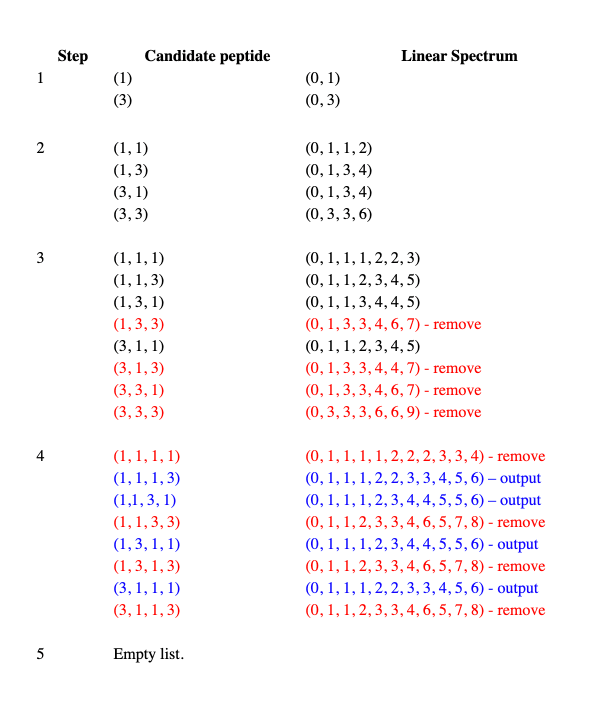 | Step | Candidate peptide | Linear Spectrum |
|---|---|---|
| 1 | (1) | (0, 1) |
|  | (3) | (0, 3) |
| 2 | (1, 1) | (0, 1, 1, 2) |
|  | (1, 3) | (0, 1, 3, 4) |
|  | (3, 1) | (0, 1, 3, 4) |
|  | (3, 3) | (0, 3, 3, 6) |
| 3 | (1, 1, 1) | (0, 1, 1, 1, 2, 2, 3) |
|  | (1, 1, 3) | (0, 1, 1, 2, 3, 4, 5) |
|  | (1, 3, 1) | (0, 1, 1, 3, 4, 4, 5) |
|  | (1, 3, 3) | (0, 1, 3, 3, 4, 6, 7) - remove |
|  | (3, 1, 1) | (0, 1, 1, 2, 3, 4, 5) |
|  | (3, 1, 3) | (0, 1, 3, 3, 4, 4, 7) - remove |
|  | (3, 3, 1) | (0, 1, 3, 3, 4, 6, 7) - remove |
|  | (3, 3, 3) | (0, 3, 3, 3, 6, 6, 9) - remove |
| 4 | (1, 1, 1, 1) | (0, 1, 1, 1, 1, 2, 2, 2, 3, 3, 4) - remove |
|  | (1, 1, 1, 3) | (0, 1, 1, 1, 2, 2, 3, 3, 4, 5, 6) – output |
|  | (1,1, 3, 1) | (0, 1, 1, 1, 2, 3, 4, 4, 5, 5, 6) – output |
|  | (1, 1, 3, 3) | (0, 1, 1, 2, 3, 3, 4, 6, 5, 7, 8) - remove |
|  | (1, 3, 1, 1) | (0, 1, 1, 1, 2, 3, 4, 4, 5, 5, 6) - output |
|  | (1, 3, 1, 3) | (0, 1, 1, 2, 3, 3, 4, 6, 5, 7, 8) - remove |
|  | (3, 1, 1, 1) | (0, 1, 1, 1, 2, 2, 3, 3, 4, 5, 6) - output |
|  | (3, 1, 1, 3) | (0, 1, 1, 2, 3, 3, 4, 6, 5, 7, 8) - remove |
| 5 | Empty list. |  |